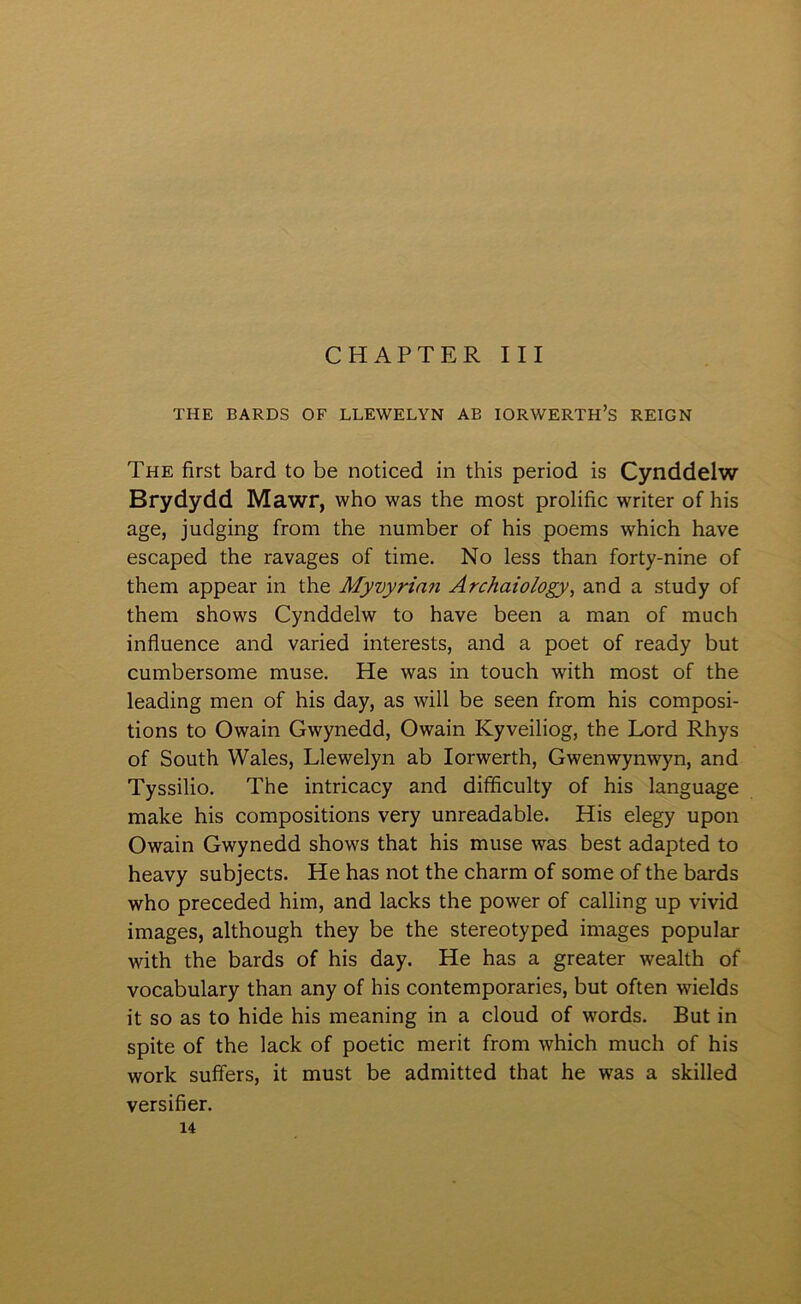 CHAPTER III

THE BARDS OF LLEWELYN AB IORWERTH'S REIGN

The first bard to be noticed in this period is Cynddelw Brydydd Mawr, who was the most prolific writer of his age, judging from the number of his poems which have escaped the ravages of time. No less than forty-nine of them appear in the Myvyrian Archaiology, and a study of them shows Cynddelw to have been a man of much influence and varied interests, and a poet of ready but cumbersome muse. He was in touch with most of the leading men of his day, as will be seen from his compositions to Owain Gwynedd, Owain Kyveiliog, the Lord Rhys of South Wales, Llewelyn ab Iorwerth, Gwenwynwyn, and Tyssilio. The intricacy and difficulty of his language make his compositions very unreadable. His elegy upon Owain Gwynedd shows that his muse was best adapted to heavy subjects. He has not the charm of some of the bards who preceded him, and lacks the power of calling up vivid images, although they be the stereotyped images popular with the bards of his day. He has a greater wealth of vocabulary than any of his contemporaries, but often wields it so as to hide his meaning in a cloud of words. But in spite of the lack of poetic merit from which much of his work suffers, it must be admitted that he was a skilled versifier.

14